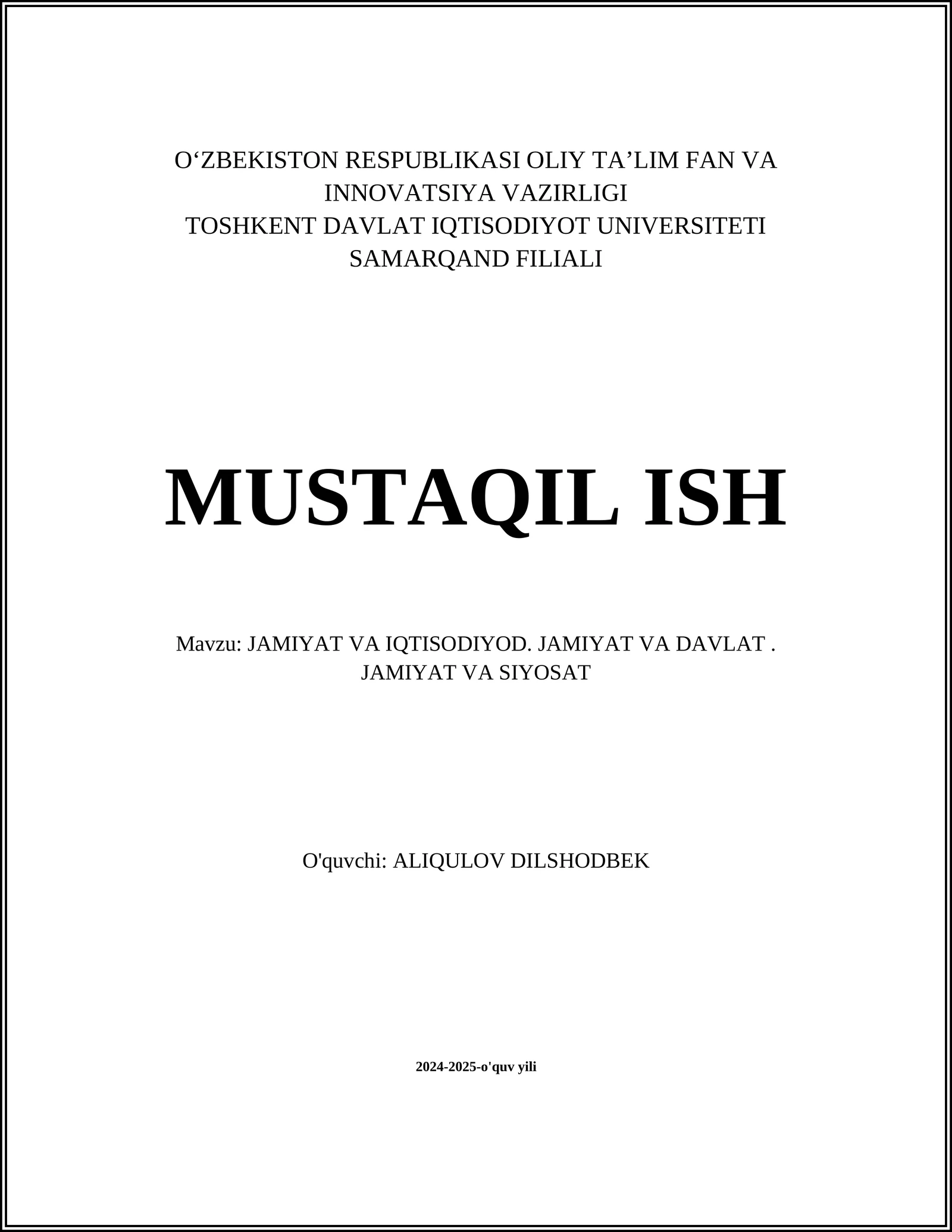 O‘ZBEKISTON RESPUBLIKASI OLIY TA’LIM FAN VA INNOVATSIYA VAZIRLIGI
TOSHKENT DAVLAT IQTISODIYOT UNIVERSITETI SAMARQAND FILIALI

MUSTAQIL ISH

Mavzu: JAMIYAT VA IQTISODIYOD. JAMIYAT VA DAVLAT . JAMIYAT VA SIYOSAT

O'quvchi: ALIQULOV DILSHODBEK

2024-2025-o'quv yili